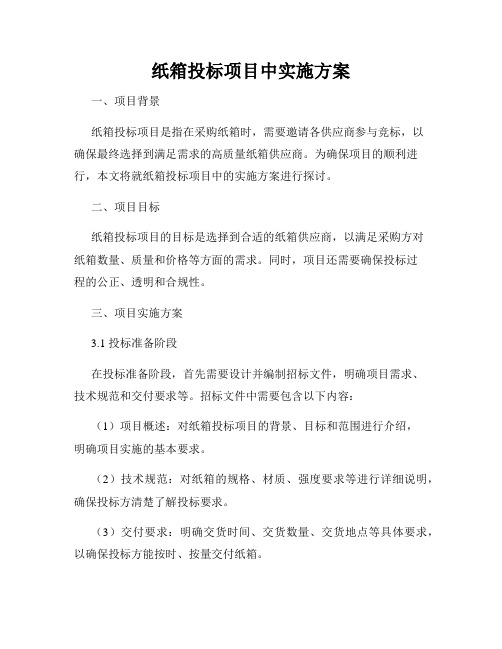 纸箱投标项目中实施方案

一、项目背景

纸箱投标项目是指在采购纸箱时，需要邀请各供应商参与竞标，以确保最终选择到满足需求的高质量纸箱供应商。为确保项目的顺利进行，本文将就纸箱投标项目中的实施方案进行探讨。

二、项目目标

纸箱投标项目的目标是选择到合适的纸箱供应商，以满足采购方对纸箱数量、质量和价格等方面的需求。同时，项目还需要确保投标过程的公正、透明和合规性。

三、项目实施方案

3.1 投标准备阶段

在投标准备阶段，首先需要设计并编制招标文件，明确项目需求、技术规范和交付要求等。招标文件中需要包含以下内容：

（1）项目概述：对纸箱投标项目的背景、目标和范围进行介绍，明确项目实施的基本要求。

（2）技术规范：对纸箱的规格、材质、强度要求等进行详细说明，确保投标方清楚了解投标要求。

（3）交付要求：明确交货时间、交货数量、交货地点等具体要求，以确保投标方能按时、按量交付纸箱。